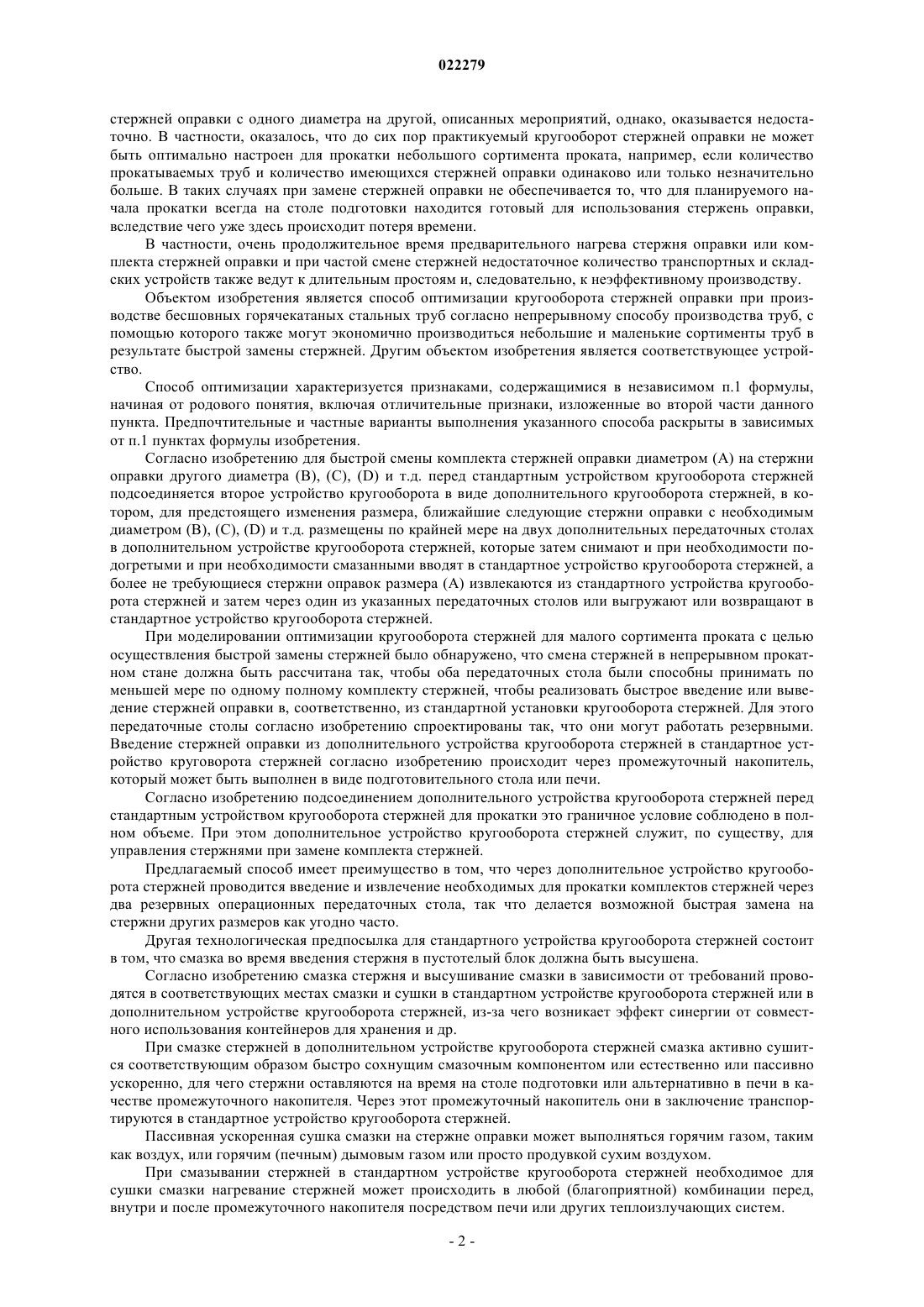 022279

стержней оправки с одного диаметра на другой, описанных мероприятий, однако, оказывается недостаточно. В частности, оказалось, что до сих пор практикуемый кругооборот стержней оправки не может быть оптимально настроен для прокатки небольшого сортимента проката, например, если количество прокатываемых труб и количество имеющихся стержней оправки одинаково или только незначительно больше. В таких случаях при замене стержней оправки не обеспечивается то, что для планируемого начала прокатки всегда на столе подготовки находится готовый для использования стержень оправки, вследствие чего уже здесь происходит потеря времени.

В частности, очень продолжительное время предварительного нагрева стержня оправки или комплекта стержней оправки и при частой смене стержней недостаточное количество транспортных и складских устройств также ведут к длительным простоям и, следовательно, к неэффективному производству.

Объектом изобретения является способ оптимизации кругооборота стержней оправки при производстве бесшовных горячекатаных стальных труб согласно непрерывному способу производства труб, с помощью которого также могут экономично производиться небольшие и маленькие сортименты труб в результате быстрой замены стержней. Другим объектом изобретения является соответствующее устройство.

Способ оптимизации характеризуется признаками, содержащимися в независимом п.1 формулы, начиная от родового понятия, включая отличительные признаки, изложенные во второй части данного пункта. Предпочтительные и частные варианты выполнения указанного способа раскрыты в зависимых от п.1 пунктах формулы изобретения.

Согласно изобретению для быстрой смены комплекта стержней оправки диаметром (A) на стержни оправки другого диаметра (B), (C), (D) и т.д. перед стандартным устройством кругооборота стержней подсоединяется второе устройство кругооборота в виде дополнительного кругооборота стержней, в котором, для предстоящего изменения размера, ближайшие следующие стержни оправки с необходимым диаметром (B), (C), (D) и т.д. размещены по крайней мере на двух дополнительных передаточных столах в дополнительном устройстве кругооборота стержней, которые затем снимают и при необходимости подогретыми и при необходимости смазанными вводят в стандартное устройство кругооборота стержней, а более не требующиеся стержни оправок размера (A) извлекаются из стандартного устройства кругооборота стержней и затем через один из указанных передаточных столов или выгружают или возвращают в стандартное устройство кругооборота стержней.

При моделировании оптимизации кругооборота стержней для малого сортимента проката с целью осуществления быстрой замены стержней было обнаружено, что смена стержней в непрерывном прокатном стане должна быть рассчитана так, чтобы оба передаточных стола были способны принимать по меньшей мере по одному полному комплекту стержней, чтобы реализовать быстрое введение или выведение стержней оправки в, соответственно, из стандартной установки кругооборота стержней. Для этого передаточные столы согласно изобретению спроектированы так, что они могут работать резервными. Введение стержней оправки из дополнительного устройства кругооборота стержней в стандартное устройство круговорота стержней согласно изобретению происходит через промежуточный накопитель, который может быть выполнен в виде подготовительного стола или печи.

Согласно изобретению подсоединением дополнительного устройства кругооборота стержней перед стандартным устройством кругооборота стержней для прокатки это граничное условие соблюдено в полном объеме. При этом дополнительное устройство кругооборота стержней служит, по существу, для управления стержнями при замене комплекта стержней.

Предлагаемый способ имеет преимущество в том, что через дополнительное устройство кругооборота стержней проводится введение и извлечение необходимых для прокатки комплектов стержней через два резервных операционных передаточных стола, так что делается возможной быстрая замена на стержни других размеров как угодно часто.

Другая технологическая предпосылка для стандартного устройства кругооборота стержней состоит в том, что смазка во время введения стержня в пустотелый блок должна быть высушена.

Согласно изобретению смазка стержня и высушивание смазки в зависимости от требований проводятся в соответствующих местах смазки и сушки в стандартном устройстве кругооборота стержней или в дополнительном устройстве кругооборота стержней, из-за чего возникает эффект синергии от совместного использования контейнеров для хранения и др.

При смазке стержней в дополнительном устройстве кругооборота стержней смазка активно сушится соответствующим образом быстро сохнущим смазочным компонентом или естественно или пассивно ускоренно, для чего стержни оставляются на время на столе подготовки или альтернативно в печи в качестве промежуточного накопителя. Через этот промежуточный накопитель они в заключение транспортируются в стандартное устройство кругооборота стержней.

Пассивная ускоренная сушка смазки на стержне оправки может выполняться горячим газом, таким как воздух, или горячим (печным) дымовым газом или просто продувкой сухим воздухом.

При смазывании стержней в стандартном устройстве кругооборота стержней необходимое для сушки смазки нагревание стержней может происходить в любой (благоприятной) комбинации перед, внутри и после промежуточного накопителя посредством печи или других теплоизлучающих систем.

- 2 -